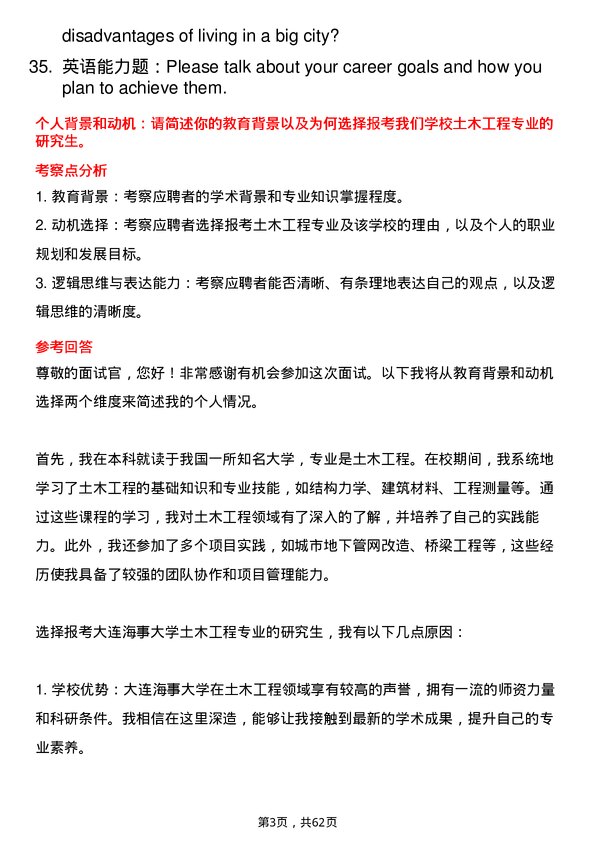 disadvantages of living in a big city?

35. 英语能力题：Please talk about your career goals and how you plan to achieve them.

个人背景和动机：请简述你的教育背景以及为何选择报考我们学校土木工程专业的研究生。

考察点分析

1. 教育背景：考察应聘者的学术背景和专业知识掌握程度。

2. 动机选择：考察应聘者选择报考土木工程专业及该学校的理由，以及个人的职业规划和发展目标。

3. 逻辑思维与表达能力：考察应聘者能否清晰、有条理地表达自己的观点，以及逻辑思维的清晰度。

参考回答

尊敬的面试官，您好！非常感谢有机会参加这次面试。以下我将从教育背景和动机选择两个维度来简述我的个人情况。

首先，我在本科就读于我国一所知名大学，专业是土木工程。在校期间，我系统地学习了土木工程的基础知识和专业技能，如结构力学、建筑材料、工程测量等。通过这些课程的学习，我对土木工程领域有了深入的了解，并培养了自己的实践能力。此外，我还参加了多个项目实践，如城市地下管网改造、桥梁工程等，这些经历使我具备了较强的团队协作和项目管理能力。

选择报考大连海事大学土木工程专业的研究生，我有以下几点原因：

1. 学校优势：大连海事大学在土木工程领域享有较高的声誉，拥有一流的师资力量和科研条件。我相信在这里深造，能够让我接触到最新的学术成果，提升自己的专业素养。

第3页，共62页